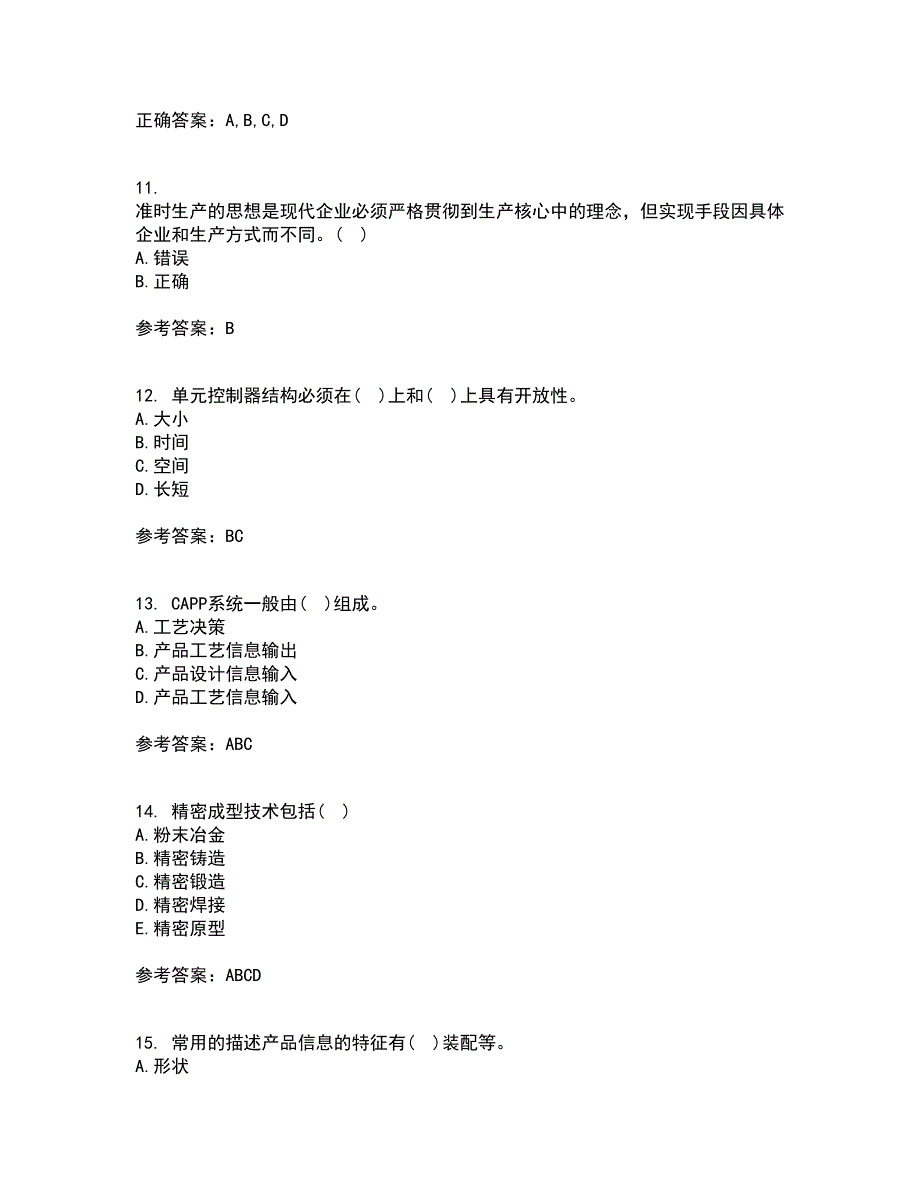 正确答案：A,B,C,D

11.
准时生产的思想是现代企业必须严格贯彻到生产核心中的理念，但实现手段因具体企业和生产方式而不同。（ ）
A.错误
B.正确

参考答案：B

12. 单元控制器结构必须在（ ）上和（ ）上具有开放性。
A.大小
B.时间
C.空间
D.长短

参考答案：BC

13. CAPP系统一般由（ ）组成。
A.工艺决策
B.产品工艺信息输出
C.产品设计信息输入
D.产品工艺信息输入

参考答案：ABC

14. 精密成型技术包括（ ）
A.粉末冶金
B.精密铸造
C.精密锻造
D.精密焊接
E.精密原型

参考答案：ABCD

15. 常用的描述产品信息的特征有（ ）装配等。
A.形状